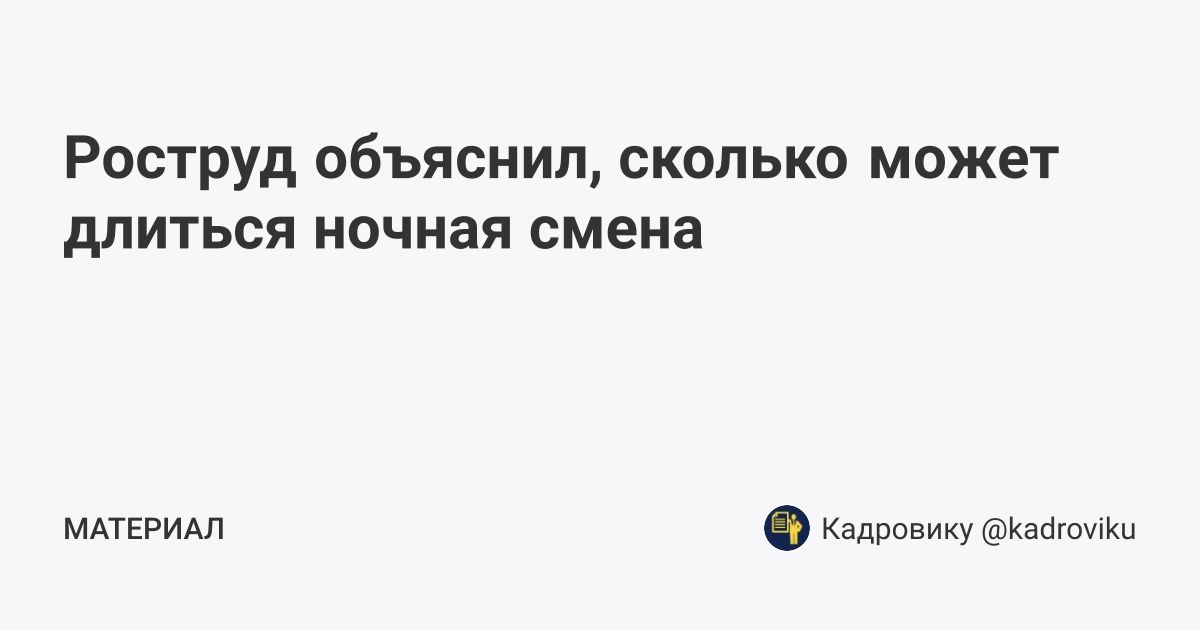 Роструд объяснил, сколько может длиться ночная смена

МАТЕРИАЛ

Кадровику @kadroviku